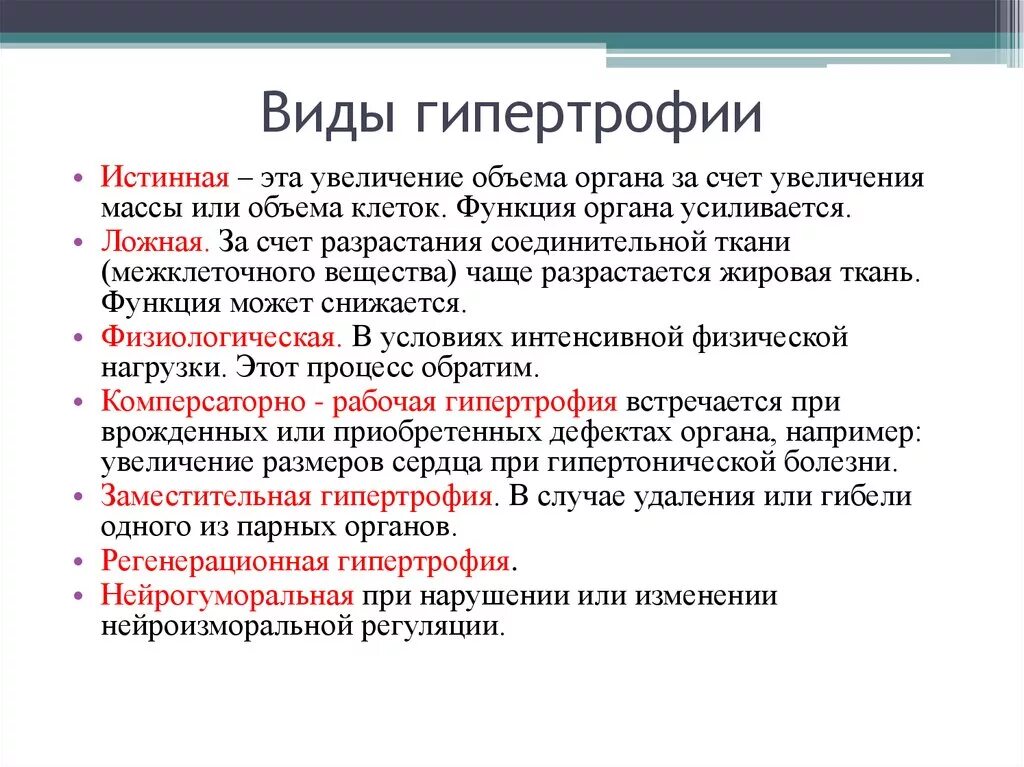 Виды гипертрофии

• Истинная – эта увеличение объема органа за счет увеличения массы или объема клеток. Функция органа усиливается.
• Ложная. За счет разрастания соединительной ткани (межклеточного вещества) чаще разрастается жировая ткань. Функция может снижается.
• Физиологическая. В условиях интенсивной физической нагрузки. Этот процесс обратим.
• Комперсаторно - рабочая гипертрофия встречается при врожденных или приобретенных дефектах органа, например: увеличение размеров сердца при гипертонической болезни.
• Заместительная гипертрофия. В случае удаления или гибели одного из парных органов.
• Регенерационная гипертрофия.
• Нейрогуморальная при нарушении или изменении нейроизморальной регуляции.